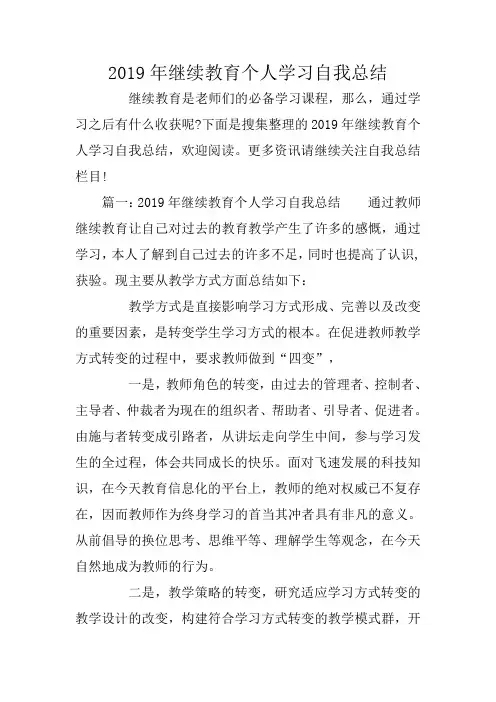 2019 年继续教育个人学习自我总结

继续教育是老师们的必备学习课程，那么，通过学习之后有什么收获呢?下面是搜集整理的 2019 年继续教育个人学习自我总结，欢迎阅读。更多资讯请继续关注自我总结栏目!

篇一：2019 年继续教育个人学习自我总结　　通过教师继续教育让自己对过去的教育教学产生了许多的感慨，通过学习，本人了解到自己过去的许多不足，同时也提高了认识，获验。现主要从教学方式方面总结如下：

教学方式是直接影响学习方式形成、完善以及改变的重要因素，是转变学生学习方式的根本。在促进教师教学方式转变的过程中，要求教师做到“四变”，

一是，教师角色的转变，由过去的管理者、控制者、主导者、仲裁者为现在的组织者、帮助者、引导者、促进者。由施与者转变成引路者，从讲坛走向学生中间，参与学习发生的全过程，体会共同成长的快乐。面对飞速发展的科技知识，在今天教育信息化的平台上，教师的绝对权威已不复存在，因而教师作为终身学习的首当其冲者具有非凡的意义。从前倡导的换位思考、思维平等、理解学生等观念，在今天自然地成为教师的行为。

二是，教学策略的转变，研究适应学习方式转变的教学设计的改变，构建符合学习方式转变的教学模式群，开